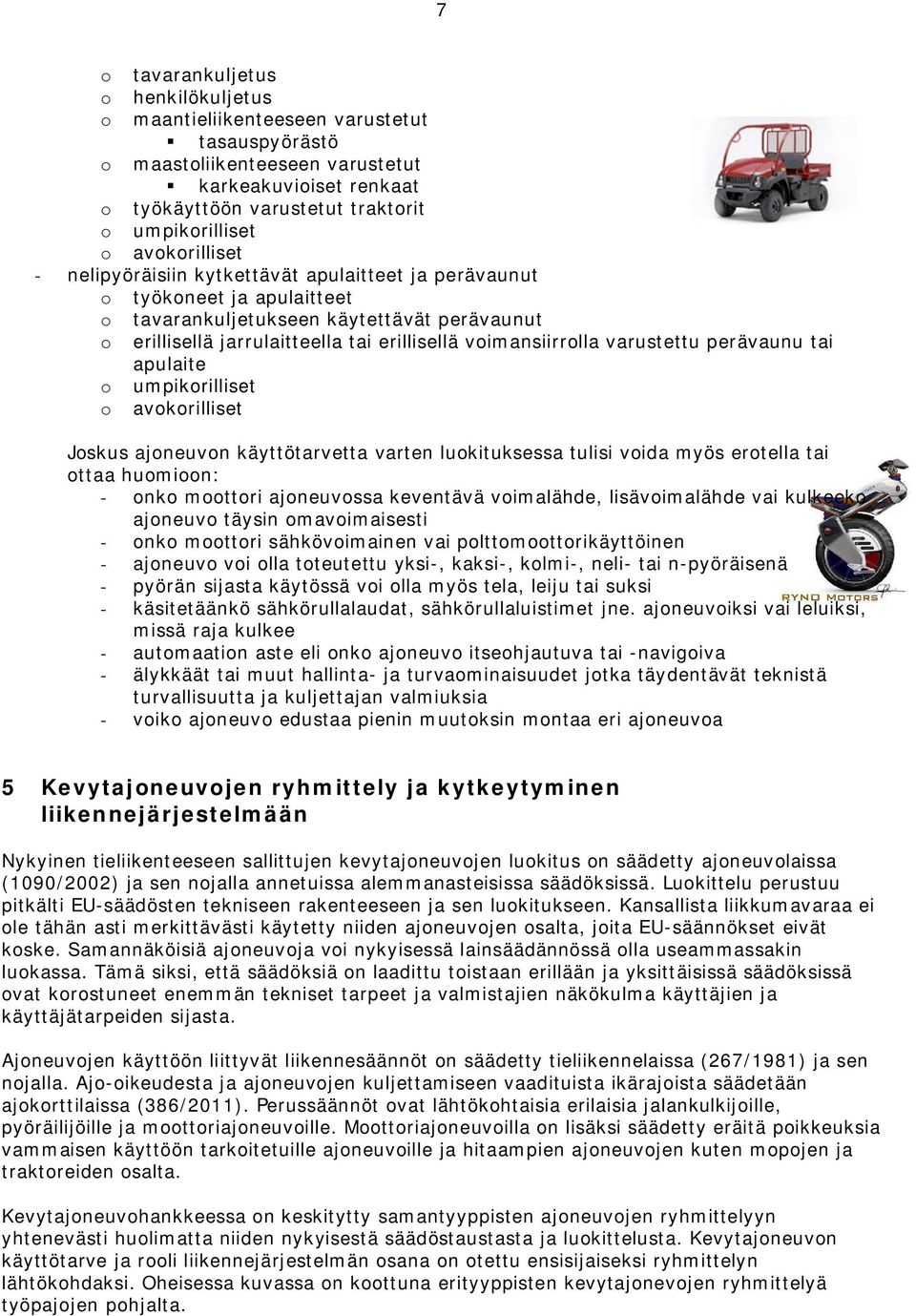 7

o tavarankuljetus
o henkilökuljetus
o maantieliikenteeseen varustetut
▪ tasauspyörästö
o maastoliikenteeseen varustetut
▪ karkeakuvioiset renkaat
o työkäyttöön varustetut traktorit
o umpikorilliset
o avokorilliset
- nelipyöräisiin kytkettävät apulaitteet ja perävaunut
o työkoneet ja apulaitteet
o tavarankuljetukseen käytettävät perävaunut
o erillisellä jarrulaitteella tai erillisellä voimansiirrolla varustettu perävaunu tai apulaite
o umpikorilliset
o avokorilliset

Joskus ajoneuvon käyttötarvetta varten luokituksessa tulisi voida myös erotella tai ottaa huomioon:
- onko moottori ajoneuvossa keventävä voimalähde, lisävoimalähde vai kulkeeko ajoneuvo täysin omavoimaisesti
- onko moottori sähkövoimainen vai polttomoottorikäyttöinen
- ajoneuvo voi olla toteutettu yksi-, kaksi-, kolmi-, neli- tai n-pyöräisenä
- pyörän sijasta käytössä voi olla myös tela, leiju tai suksi
- käsitetäänkö sähkörullalaudat, sähkörullaluistimet jne. ajoneuvoiksi vai leluiksi, missä raja kulkee
- automaation aste eli onko ajoneuvo itseohjautuva tai -navigoiva
- älykkäät tai muut hallinta- ja turvaominaisuudet jotka täydentävät teknistä turvallisuutta ja kuljettajan valmiuksia
- voiko ajoneuvo edustaa pienin muutoksin montaa eri ajoneuvoa

RYNO MOTORS

5 Kevytajoneuvojen ryhmittely ja kytkeytyminen liikennejärjestelmään

Nykyinen tieliikenteeseen sallittujen kevytajoneuvojen luokitus on säädetty ajoneuvolaissa (1090/2002) ja sen nojalla annetuissa alemmanasteisissa säädöksissä. Luokittelu perustuu pitkälti EU-säädösten tekniseen rakenteeseen ja sen luokitukseen. Kansallista liikkumavaraa ei ole tähän asti merkittävästi käytetty niiden ajoneuvojen osalta, joita EU-säännökset eivät koske. Samannäköisiä ajoneuvoja voi nykyisessä lainsäädännössä olla useammassakin luokassa. Tämä siksi, että säädöksiä on laadittu toistaan erillään ja yksittäisissä säädöksissä ovat korostuneet enemmän tekniset tarpeet ja valmistajien näkökulma käyttäjien ja käyttäjätarpeiden sijasta.

Ajoneuvojen käyttöön liittyvät liikennesäännöt on säädetty tieliikennelaissa (267/1981) ja sen nojalla. Ajo-oikeudesta ja ajoneuvojen kuljettamiseen vaadituista ikärajoista säädetään ajokorttilaissa (386/2011). Perussäännöt ovat lähtökohtaisia erilaisia jalankulkijoille, pyöräilijöille ja moottoriajoneuvoille. Moottoriajoneuvoilla on lisäksi säädetty eräitä poikkeuksia vammaisen käyttöön tarkoitetuille ajoneuvoille ja hitaampien ajoneuvojen kuten mopojen ja traktoreiden osalta.

Kevytajoneuvohankkeessa on keskitytty samantyyppisten ajoneuvojen ryhmittelyyn yhtenevästi huolimatta niiden nykyisestä säädöstaustasta ja luokittelusta. Kevytajoneuvon käyttötarve ja rooli liikennejärjestelmän osana on otettu ensisijaiseksi ryhmittelyn lähtökohdaksi. Oheisessa kuvassa on koottuna erityyppisten kevytajonevojen ryhmittelyä työpajojen pohjalta.